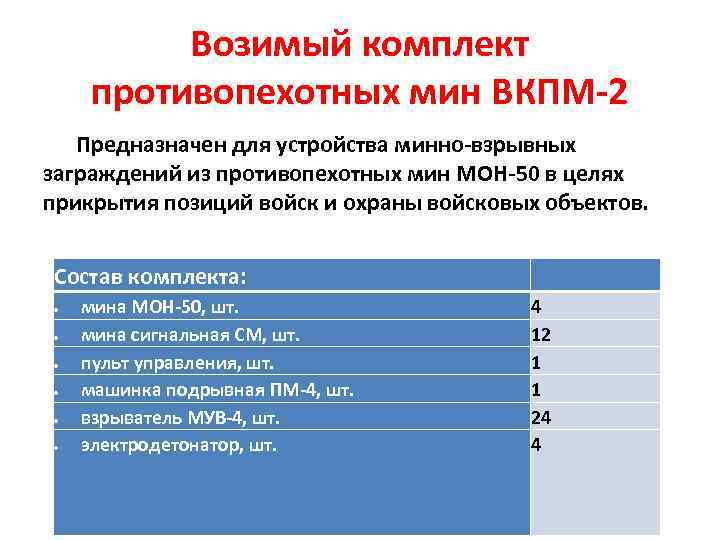 Возимый комплект противопехотных мин ВКПМ-2

Предназначен для устройства минно-взрывных заграждений из противопехотных мин МОН-50 в целях прикрытия позиций войск и охраны войсковых объектов.

| Состав комплекта: | |
|---|---|
| • мина МОН-50, шт. | 4 |
| • мина сигнальная СМ, шт. | 12 |
| • пульт управления, шт. | 1 |
| • машинка подрывная ПМ-4, шт. | 1 |
| • взрыватель МУВ-4, шт. | 24 |
| • электродетонатор, шт. | 4 |